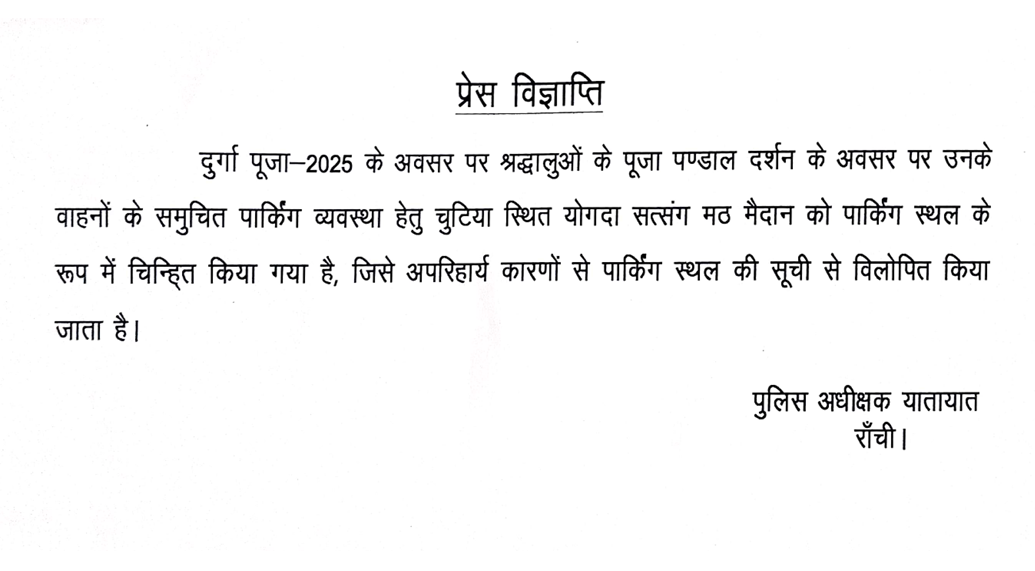 प्रेस विज्ञाप्ति

दुर्गा पूजा–2025 के अवसर पर श्रद्धालुओं के पूजा पण्डाल दर्शन के अवसर पर उनके वाहनों के समुचित पार्किंग व्यवस्था हेतु चुटिया स्थित योगदा सत्संग मठ मैदान को पार्किंग स्थल के रूप में चिन्हित किया गया है, जिसे अपरिहार्य कारणों से पार्किंग स्थल की सूची से विलोपित किया जाता है।

पुलिस अधीक्षक यातायात
राँची।